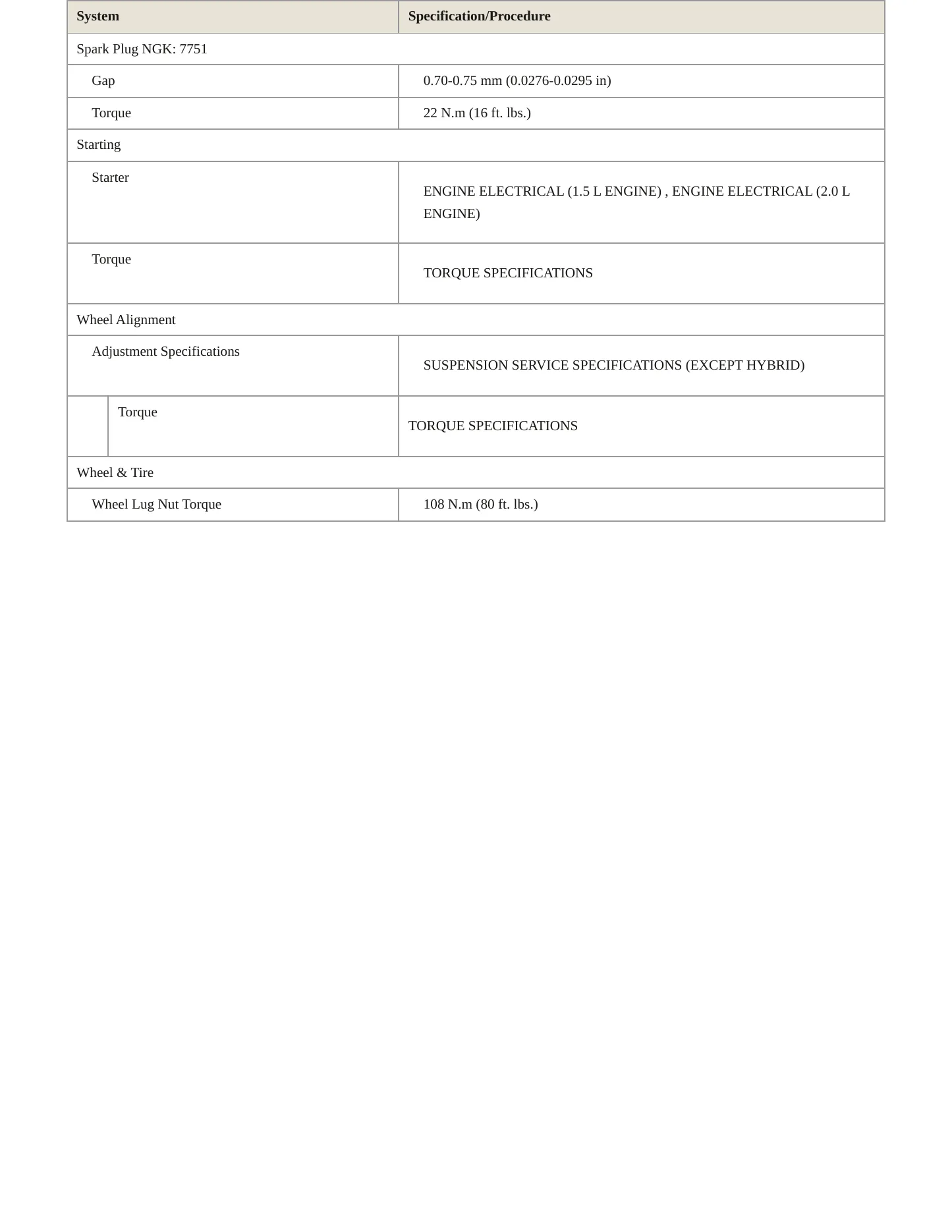 | System | Specification/Procedure |
|---|---|
| Spark Plug NGK: 7751 | |
| Gap | 0.70-0.75 mm (0.0276-0.0295 in) |
| Torque | 22 N.m (16 ft. lbs.) |
| Starting | |
| Starter | ENGINE ELECTRICAL (1.5 L ENGINE) , ENGINE ELECTRICAL (2.0 L ENGINE) |
| Torque | TORQUE SPECIFICATIONS |
| Wheel Alignment | |
| Adjustment Specifications | SUSPENSION SERVICE SPECIFICATIONS (EXCEPT HYBRID) |
| Torque | TORQUE SPECIFICATIONS |
| Wheel & Tire | |
| Wheel Lug Nut Torque | 108 N.m (80 ft. lbs.) |